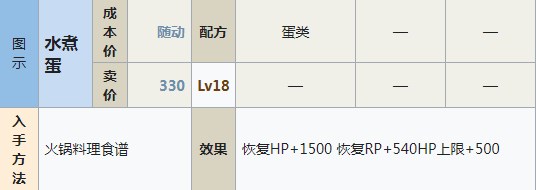 | 图示 | 水煮蛋 | 成本价 | 随动 | 配方 | 蛋类 | — | — |
|---|---|---|---|---|---|---|---|
| | | 卖价 | 330 | Lv18 | — | — | — |
| 入手方法 | 火锅料理食谱 | | | 效果 | 恢复HP+1500 恢复RP+540HP上限+500 | | |